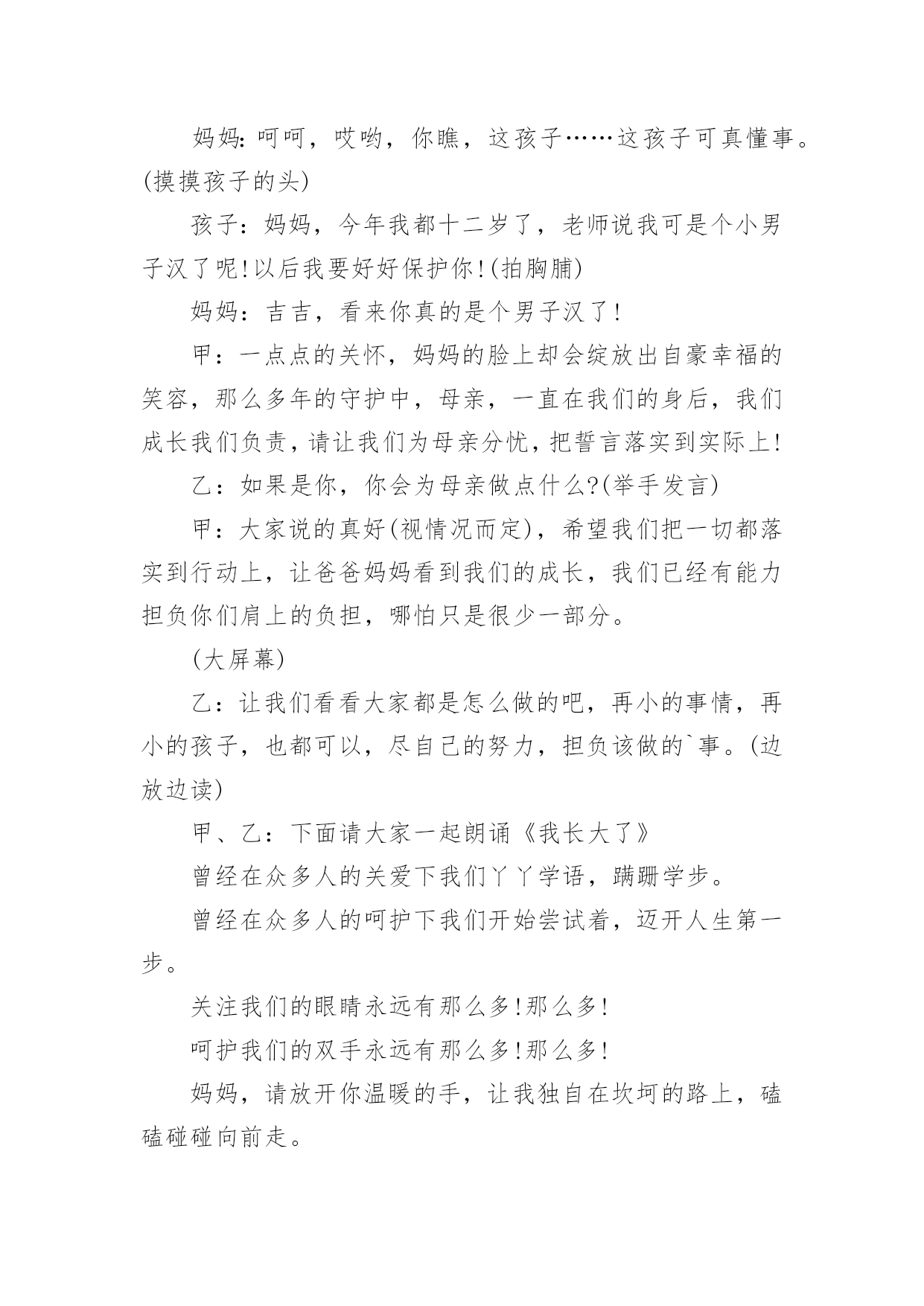 妈妈：呵呵，哎哟，你瞧，这孩子……这孩子可真懂事。(摸摸孩子的头)

孩子：妈妈，今年我都十二岁了，老师说我可是个小男子汉了呢!以后我要好好保护你!(拍胸脯)

妈妈：吉吉，看来你真的是个男子汉了!

甲：一点点的关怀，妈妈的脸上却会绽放出自豪幸福的笑容，那么多年的守护中，母亲，一直在我们的身后，我们成长我们负责，请让我们为母亲分忧，把誓言落实到实际上!

乙：如果是你，你会为母亲做点什么?(举手发言)

甲：大家说的真好(视情况而定)，希望我们把一切都落实到行动上，让爸爸妈妈看到我们的成长，我们已经有能力担负你们肩上的负担，哪怕只是很少一部分。

(大屏幕)

乙：让我们看看大家都是怎么做的吧，再小的事情，再小的孩子，也都可以，尽自己的努力，担负该做的`事。(边放边读)

甲、乙：下面请大家一起朗诵《我长大了》

曾经在众多人的关爱下我们丫丫学语，蹒跚学步。

曾经在众多人的呵护下我们开始尝试着，迈开人生第一步。

关注我们的眼睛永远有那么多!那么多!

呵护我们的双手永远有那么多!那么多!

妈妈，请放开你温暖的手，让我独自在坎坷的路上，磕磕碰碰向前走。